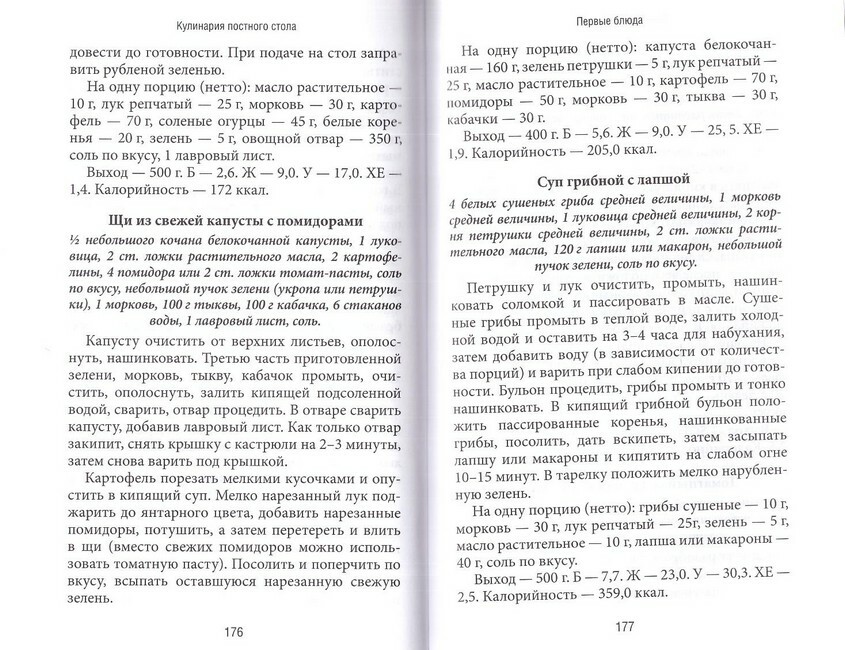 Кулинария постного стола

довести до готовности. При подаче на стол заправить рубленой зеленью.

На одну порцию (нетто): масло растительное — 10 г, лук репчатый — 25 г, морковь — 30 г, картофель — 70 г, соленые огурцы — 45 г, белые коренья — 20 г, зелень — 5 г, овощной отвар — 350 г, соль по вкусу, 1 лавровый лист.

Выход — 500 г. Б — 2,6. Ж — 9,0. У — 17,0. ХЕ — 1,4. Калорийность — 172 ккал.

Щи из свежей капусты с помидорами

½ небольшого кочана белокочанной капусты, 1 луковица, 2 ст. ложки растительного масла, 2 картофелины, 4 помидора или 2 ст. ложки томат-пасты, соль по вкусу, небольшой пучок зелени (укропа или петрушки), 1 морковь, 100 г тыквы, 100 г кабачка, 6 стаканов воды, 1 лавровый лист, соль.

Капусту очистить от верхних листьев, ополоснуть, нашинковать. Третью часть приготовленной зелени, морковь, тыкву, кабачок промыть, очистить, ополоснуть, залить кипящей подсоленной водой, сварить, отвар процедить. В отваре сварить капусту, добавив лавровый лист. Как только отвар закипит, снять крышку с кастрюли на 2–3 минуты, затем снова варить под крышкой.

Картофель порезать мелкими кусочками и опустить в кипящий суп. Мелко нарезанный лук поджарить до янтарного цвета, добавить нарезанные помидоры, потушить, а затем перетереть и влить в щи (вместо свежих помидоров можно использовать томатную пасту). Посолить и поперчить по вкусу, всыпать оставшуюся нарезанную свежую зелень.

176

Первые блюда

На одну порцию (нетто): капуста белокочанная — 160 г, зелень петрушки — 5 г, лук репчатый — 25 г, масло растительное — 10 г, картофель — 70 г, помидоры — 50 г, морковь — 30 г, тыква — 30 г, кабачки — 30 г.

Выход — 400 г. Б — 5,6. Ж — 9,0. У — 25, 5. ХЕ — 1,9. Калорийность — 205,0 ккал.

Суп грибной с лапшой

4 белых сушеных гриба средней величины, 1 морковь средней величины, 1 луковица средней величины, 2 корня петрушки средней величины, 2 ст. ложки растительного масла, 120 г лапши или макарон, небольшой пучок зелени, соль по вкусу.

Петрушку и лук очистить, промыть, нашинковать соломкой и пассировать в масле. Сушеные грибы промыть в теплой воде, залить холодной водой и оставить на 3–4 часа для набухания, затем добавить воду (в зависимости от количества порций) и варить при слабом кипении до готовности. Бульон процедить, грибы промыть и тонко нашинковать. В кипящий грибной бульон положить пассированные коренья, нашинкованные грибы, посолить, дать вскипеть, затем засыпать лапшу или макароны и кипятить на слабом огне 10–15 минут. В тарелку положить мелко нарубленную зелень.

На одну порцию (нетто): грибы сушеные — 10 г, морковь — 30 г, лук репчатый — 25г, зелень — 5 г, масло растительное — 10 г, лапша или макароны — 40 г, соль по вкусу.

Выход — 500 г. Б — 7,7. Ж — 23,0. У — 30,3. ХЕ — 2,5. Калорийность — 359,0 ккал.

177